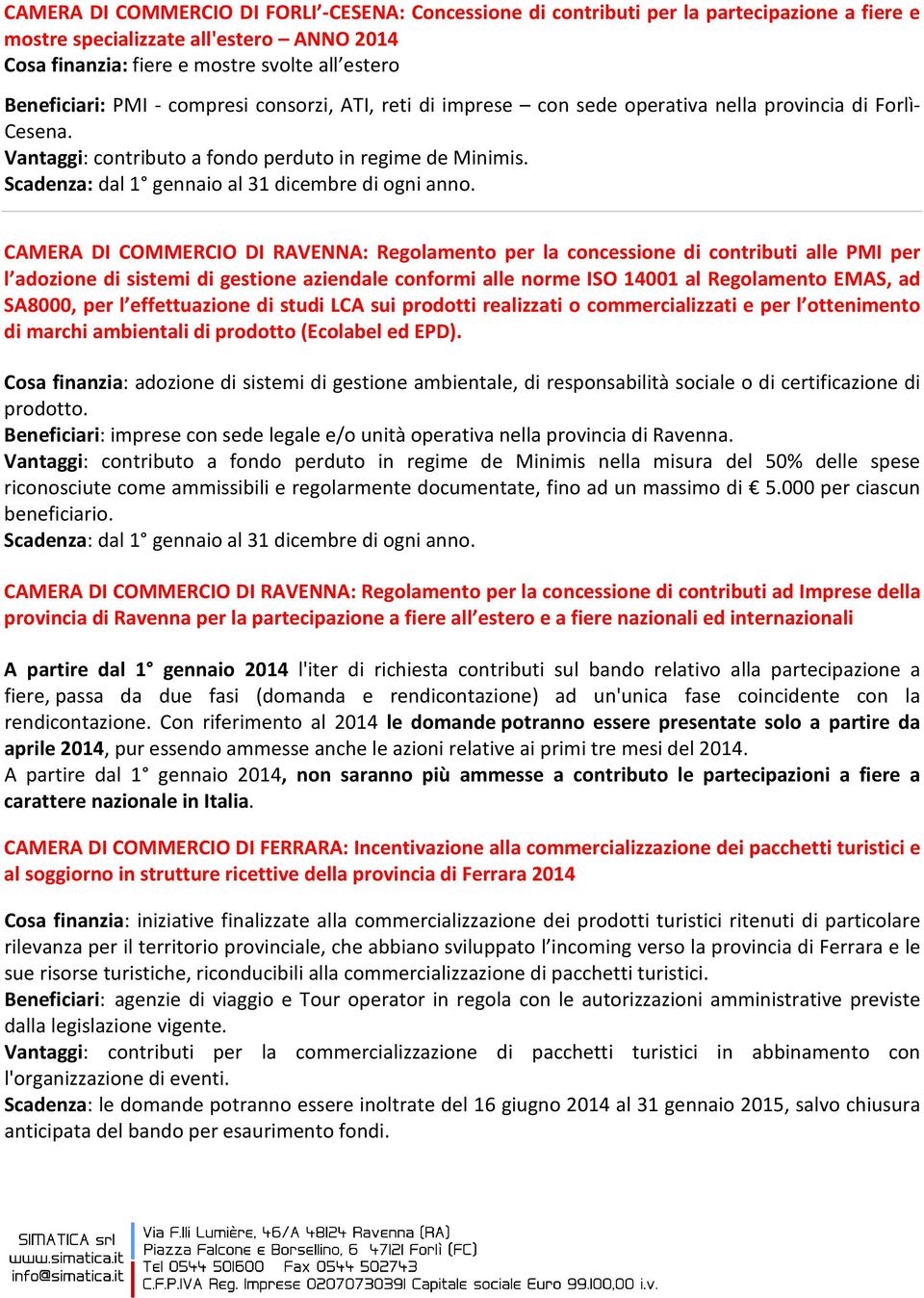 CAMERA DI COMMERCIO DI FORLI'-CESENA: Concessione di contributi per la partecipazione a fiere e mostre specializzate all'estero – ANNO 2014
Cosa finanzia: fiere e mostre svolte all'estero

Beneficiari: PMI - compresi consorzi, ATI, reti di imprese – con sede operativa nella provincia di Forlì-Cesena.
Vantaggi: contributo a fondo perduto in regime de Minimis.
Scadenza: dal 1° gennaio al 31 dicembre di ogni anno.

CAMERA DI COMMERCIO DI RAVENNA: Regolamento per la concessione di contributi alle PMI per l'adozione di sistemi di gestione aziendale conformi alle norme ISO 14001 al Regolamento EMAS, ad SA8000, per l'effettuazione di studi LCA sui prodotti realizzati o commercializzati e per l'ottenimento di marchi ambientali di prodotto (Ecolabel ed EPD).

Cosa finanzia: adozione di sistemi di gestione ambientale, di responsabilità sociale o di certificazione di prodotto.
Beneficiari: imprese con sede legale e/o unità operativa nella provincia di Ravenna.
Vantaggi: contributo a fondo perduto in regime de Minimis nella misura del 50% delle spese riconosciute come ammissibili e regolarmente documentate, fino ad un massimo di € 5.000 per ciascun beneficiario.
Scadenza: dal 1° gennaio al 31 dicembre di ogni anno.

CAMERA DI COMMERCIO DI RAVENNA: Regolamento per la concessione di contributi ad Imprese della provincia di Ravenna per la partecipazione a fiere all'estero e a fiere nazionali ed internazionali

A partire dal 1° gennaio 2014 l'iter di richiesta contributi sul bando relativo alla partecipazione a fiere, passa da due fasi (domanda e rendicontazione) ad un'unica fase coincidente con la rendicontazione. Con riferimento al 2014 le domande potranno essere presentate solo a partire da aprile 2014, pur essendo ammesse anche le azioni relative ai primi tre mesi del 2014.
A partire dal 1° gennaio 2014, non saranno più ammesse a contributo le partecipazioni a fiere a carattere nazionale in Italia.

CAMERA DI COMMERCIO DI FERRARA: Incentivazione alla commercializzazione dei pacchetti turistici e al soggiorno in strutture ricettive della provincia di Ferrara 2014

Cosa finanzia: iniziative finalizzate alla commercializzazione dei prodotti turistici ritenuti di particolare rilevanza per il territorio provinciale, che abbiano sviluppato l'incoming verso la provincia di Ferrara e le sue risorse turistiche, riconducibili alla commercializzazione di pacchetti turistici.
Beneficiari: agenzie di viaggio e Tour operator in regola con le autorizzazioni amministrative previste dalla legislazione vigente.
Vantaggi: contributi per la commercializzazione di pacchetti turistici in abbinamento con l'organizzazione di eventi.
Scadenza: le domande potranno essere inoltrate del 16 giugno 2014 al 31 gennaio 2015, salvo chiusura anticipata del bando per esaurimento fondi.

SIMATICA srl
www.simatica.it
info@simatica.it

Via F.lli Lumière, 46/A 48124 Ravenna (RA)
Piazza Falcone e Borsellino, 6 47121 Forlì (FC)
Tel 0544 501600 Fax 0544 502743
C.F.P.IVA Reg. Imprese 02070730391 Capitale sociale Euro 99.100,00 i.v.